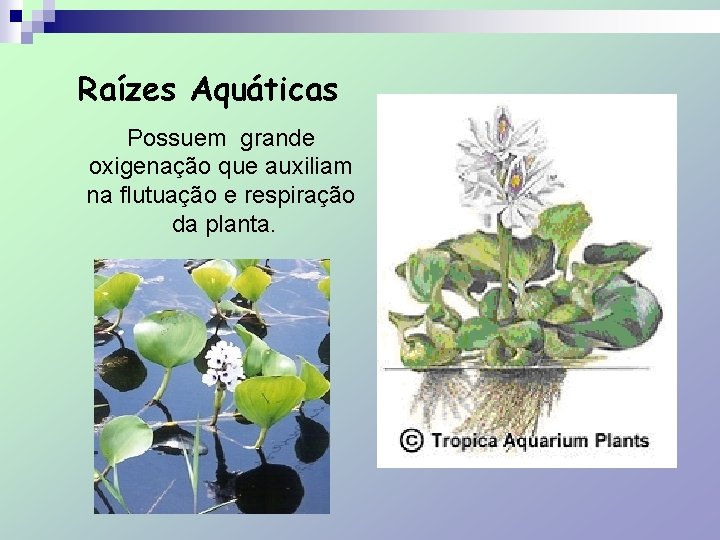 Raízes Aquáticas

Possuem grande oxigenação que auxiliam na flutuação e respiração da planta.

© Tropica Aquarium Plants